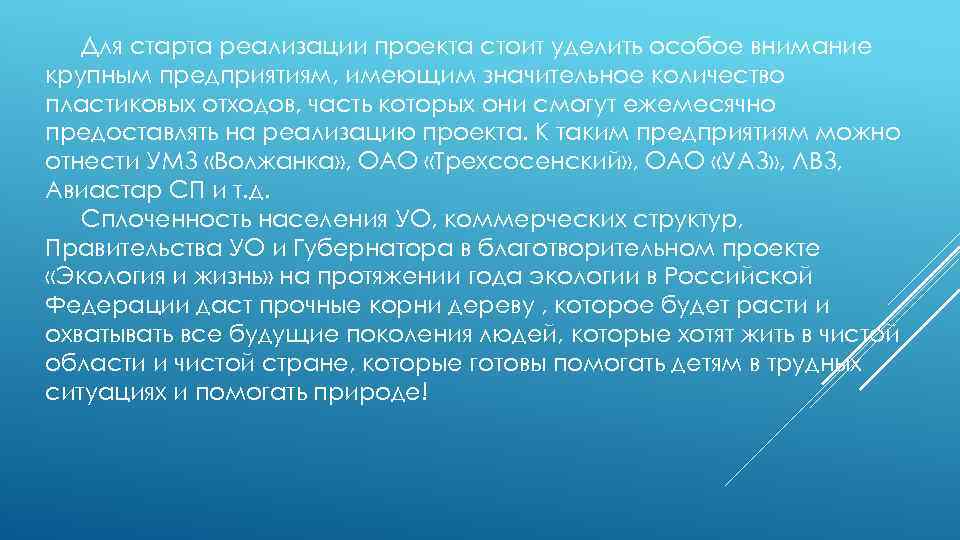 Для старта реализации проекта стоит уделить особое внимание крупным предприятиям, имеющим значительное количество пластиковых отходов, часть которых они смогут ежемесячно предоставлять на реализацию проекта. К таким предприятиям можно отнести УМЗ «Волжанка», ОАО «Трехсосенский», ОАО «УАЗ», ЛВЗ, Авиастар СП и т.д.

Сплоченность населения УО, коммерческих структур, Правительства УО и Губернатора в благотворительном проекте «Экология и жизнь» на протяжении года экологии в Российской Федерации даст прочные корни дереву , которое будет расти и охватывать все будущие поколения людей, которые хотят жить в чистой области и чистой стране, которые готовы помогать детям в трудных ситуациях и помогать природе!